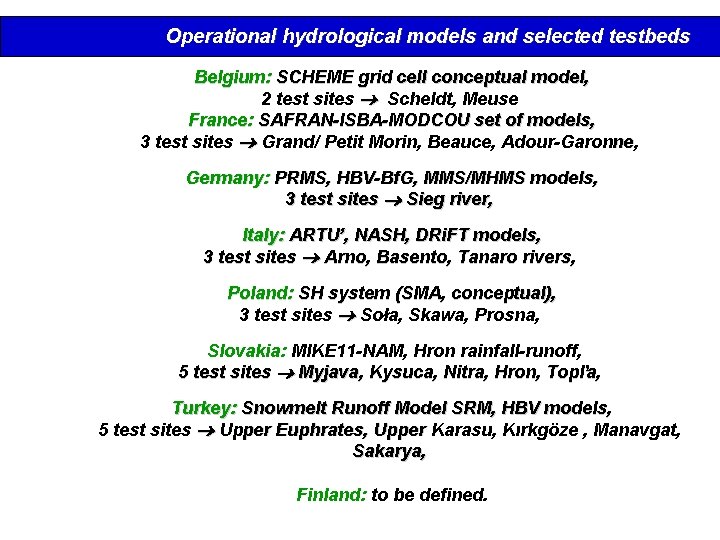 Operational hydrological models and selected testbeds

Belgium: SCHEME grid cell conceptual model,
2 test sites → Scheldt, Meuse
France: SAFRAN-ISBA-MODCOU set of models,
3 test sites → Grand/ Petit Morin, Beauce, Adour-Garonne,

Germany: PRMS, HBV-BfG, MMS/MHMS models,
3 test sites → Sieg river,

Italy: ARTU', NASH, DRiFT models,
3 test sites → Arno, Basento, Tanaro rivers,

Poland: SH system (SMA, conceptual),
3 test sites → Soła, Skawa, Prosna,

Slovakia: MIKE11-NAM, Hron rainfall-runoff,
5 test sites → Myjava, Kysuca, Nitra, Hron, Topl'a,

Turkey: Snowmelt Runoff Model SRM, HBV models,
5 test sites → Upper Euphrates, Upper Karasu, Kırkgöze , Manavgat, Sakarya,

Finland: to be defined.